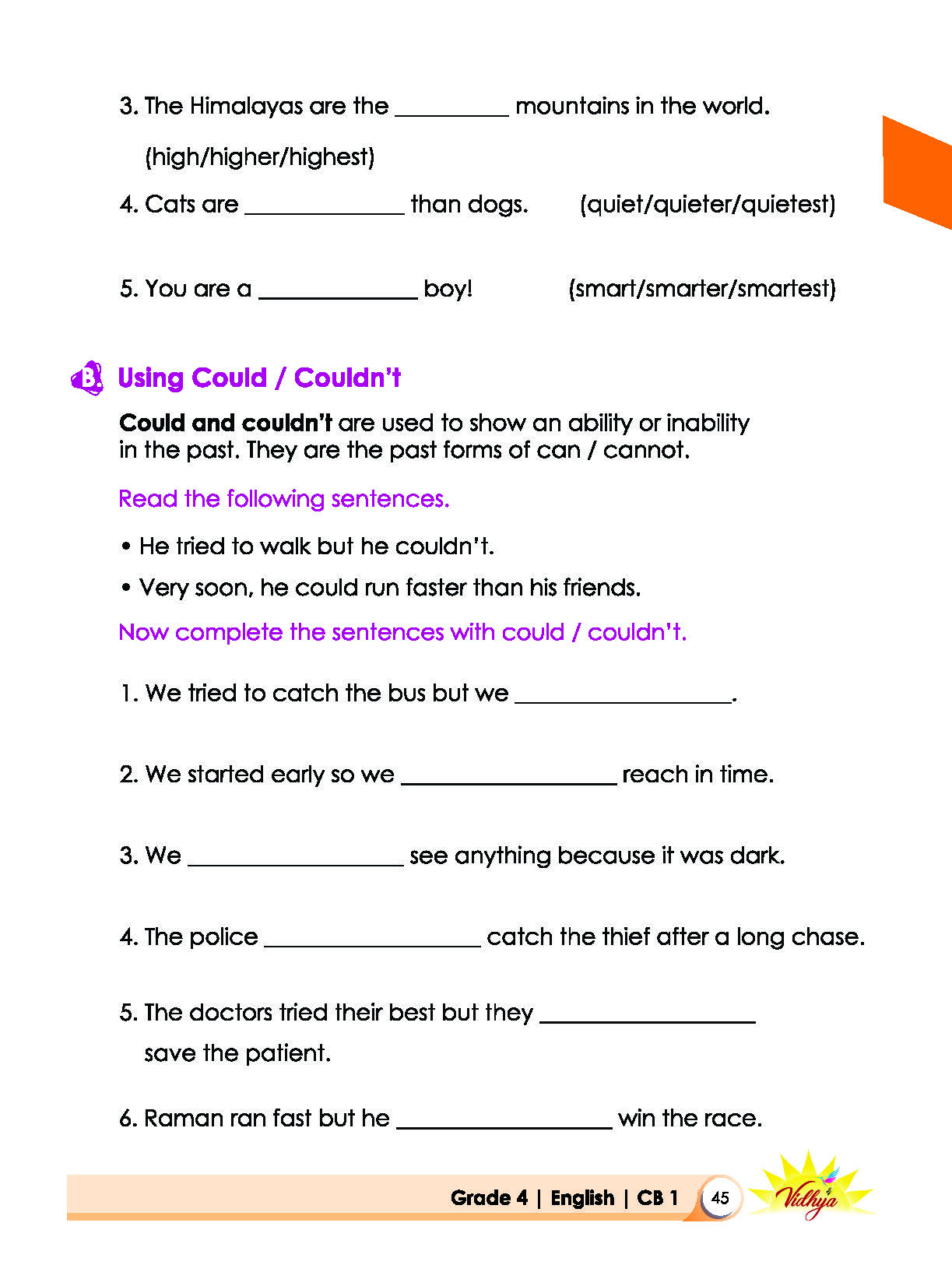 3. The Himalayas are the ____ mountains in the world.

(high/higher/highest)

4. Cats are ____ than dogs. (quiet/quieter/quietest)

5. You are a ____ boy! (smart/smarter/smartest)

B. Using Could / Couldn't

Could and couldn't are used to show an ability or inability in the past. They are the past forms of can / cannot.

Read the following sentences.

• He tried to walk but he couldn't.

• Very soon, he could run faster than his friends.

Now complete the sentences with could / couldn't.

1. We tried to catch the bus but we ____.

2. We started early so we ____ reach in time.

3. We ____ see anything because it was dark.

4. The police ____ catch the thief after a long chase.

5. The doctors tried their best but they ____ save the patient.

6. Raman ran fast but he ____ win the race.

Grade 4 | English | CB 1 45 Vidhya